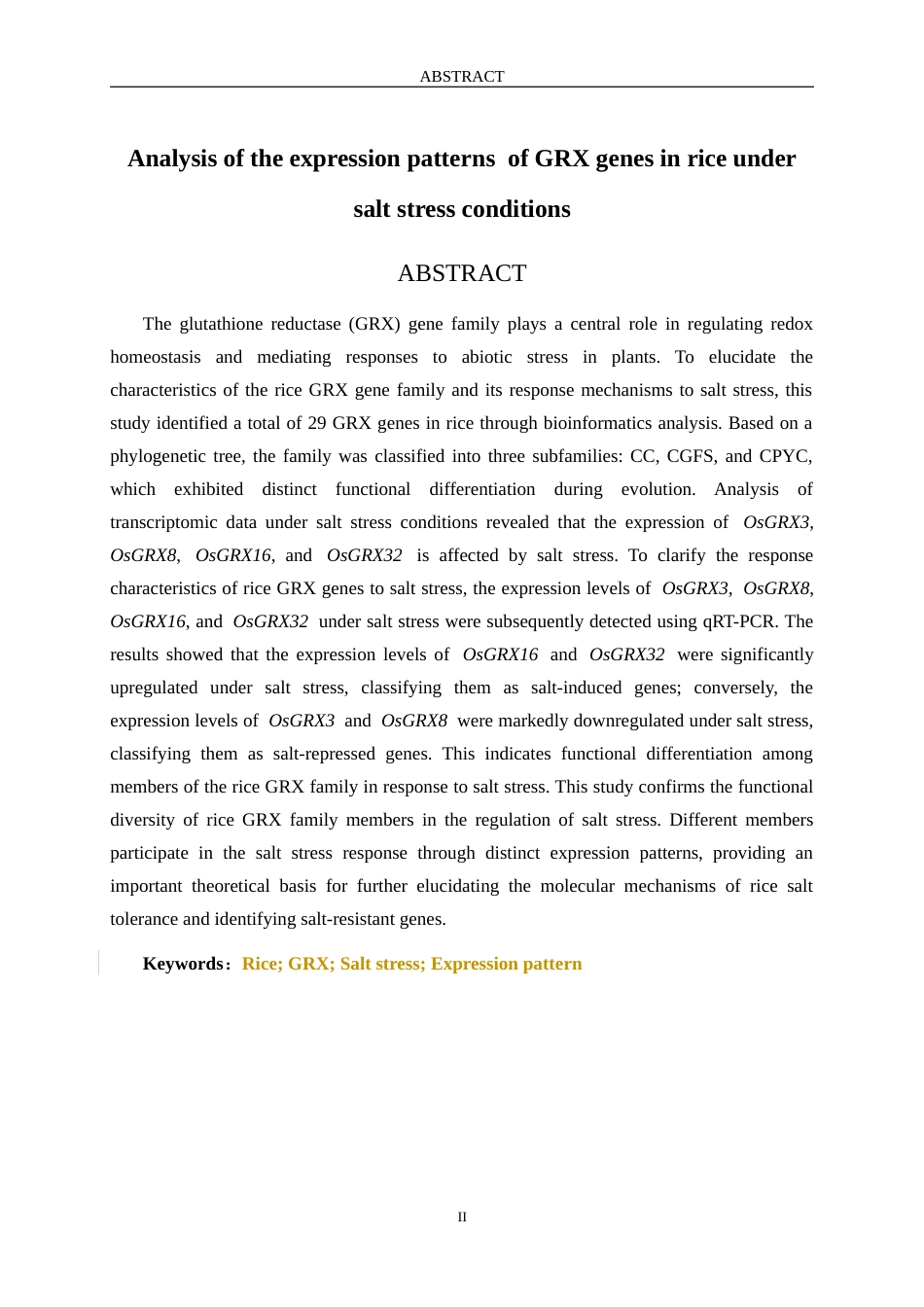 ABSTRACT

Analysis of the expression patterns of GRX genes in rice under salt stress conditions

ABSTRACT

The glutathione reductase (GRX) gene family plays a central role in regulating redox homeostasis and mediating responses to abiotic stress in plants. To elucidate the characteristics of the rice GRX gene family and its response mechanisms to salt stress, this study identified a total of 29 GRX genes in rice through bioinformatics analysis. Based on a phylogenetic tree, the family was classified into three subfamilies: CC, CGFS, and CPYC, which exhibited distinct functional differentiation during evolution. Analysis of transcriptomic data under salt stress conditions revealed that the expression of OsGRX3, OsGRX8, OsGRX16, and OsGRX32 is affected by salt stress. To clarify the response characteristics of rice GRX genes to salt stress, the expression levels of OsGRX3, OsGRX8, OsGRX16, and OsGRX32 under salt stress were subsequently detected using qRT-PCR. The results showed that the expression levels of OsGRX16 and OsGRX32 were significantly upregulated under salt stress, classifying them as salt-induced genes; conversely, the expression levels of OsGRX3 and OsGRX8 were markedly downregulated under salt stress, classifying them as salt-repressed genes. This indicates functional differentiation among members of the rice GRX family in response to salt stress. This study confirms the functional diversity of rice GRX family members in the regulation of salt stress. Different members participate in the salt stress response through distinct expression patterns, providing an important theoretical basis for further elucidating the molecular mechanisms of rice salt tolerance and identifying salt-resistant genes.

Keywords: Rice; GRX; Salt stress; Expression pattern

II